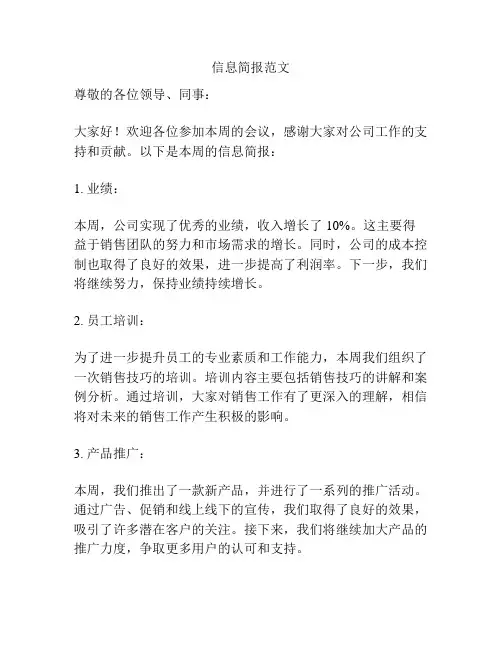 信息简报范文

尊敬的各位领导、同事：

大家好！欢迎各位参加本周的会议，感谢大家对公司工作的支持和贡献。以下是本周的信息简报：

1. 业绩：

本周，公司实现了优秀的业绩，收入增长了 10%。这主要得益于销售团队的努力和市场需求的增长。同时，公司的成本控制也取得了良好的效果，进一步提高了利润率。下一步，我们将继续努力，保持业绩持续增长。

2. 员工培训：

为了进一步提升员工的专业素质和工作能力，本周我们组织了一次销售技巧的培训。培训内容主要包括销售技巧的讲解和案例分析。通过培训，大家对销售工作有了更深入的理解，相信将对未来的销售工作产生积极的影响。

3. 产品推广：

本周，我们推出了一款新产品，并进行了一系列的推广活动。通过广告、促销和线上线下的宣传，我们取得了良好的效果，吸引了许多潜在客户的关注。接下来，我们将继续加大产品的推广力度，争取更多用户的认可和支持。